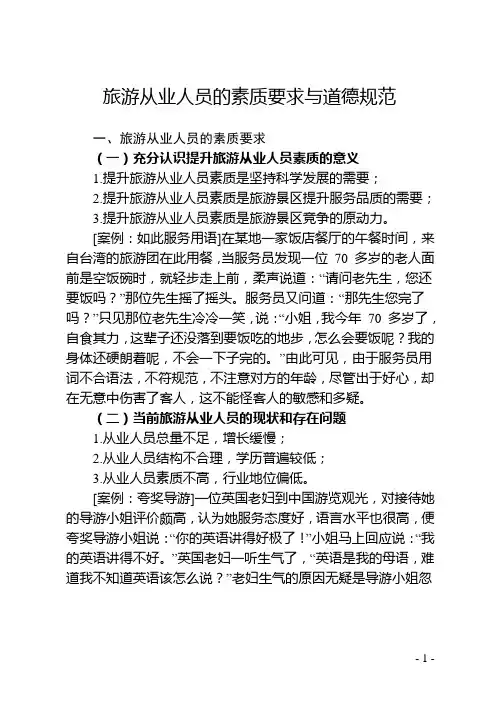 旅游从业人员的素质要求与道德规范

一、旅游从业人员的素质要求

（一）充分认识提升旅游从业人员素质的意义

1.提升旅游从业人员素质是坚持科学发展的需要；

2.提升旅游从业人员素质是旅游景区提升服务品质的需要；

3.提升旅游从业人员素质是旅游景区竞争的原动力。

[案例：如此服务用语]在某地一家饭店餐厅的午餐时间，来自台湾的旅游团在此用餐，当服务员发现一位 70 多岁的老人面前是空饭碗时，就轻步走上前，柔声说道：“请问老先生，您还要饭吗？”那位先生摇了摇头。服务员又问道：“那先生您完了吗？”只见那位老先生冷冷一笑，说：“小姐，我今年 70 多岁了，自食其力，这辈子还没落到要饭吃的地步，怎么会要饭呢？我的身体还硬朗着呢，不会一下子完的。”由此可见，由于服务员用词不合语法，不符规范，不注意对方的年龄，尽管出于好心，却在无意中伤害了客人，这不能怪客人的敏感和多疑。

（二）当前旅游从业人员的现状和存在问题

1.从业人员总量不足，增长缓慢；

2.从业人员结构不合理，学历普遍较低；

3.从业人员素质不高，行业地位偏低。

[案例：夸奖导游]一位英国老妇到中国游览观光，对接待她的导游小姐评价颇高，认为她服务态度好，语言水平也很高，便夸奖导游小姐说：“你的英语讲得好极了！”小姐马上回应说：“我的英语讲得不好。”英国老妇一听生气了，“英语是我的母语，难道我不知道英语该怎么说？”老妇生气的原因无疑是导游小姐忽

- 1 -